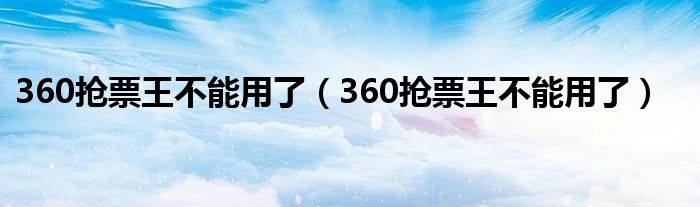 360抢票王不能用了（360抢票王不能用了）